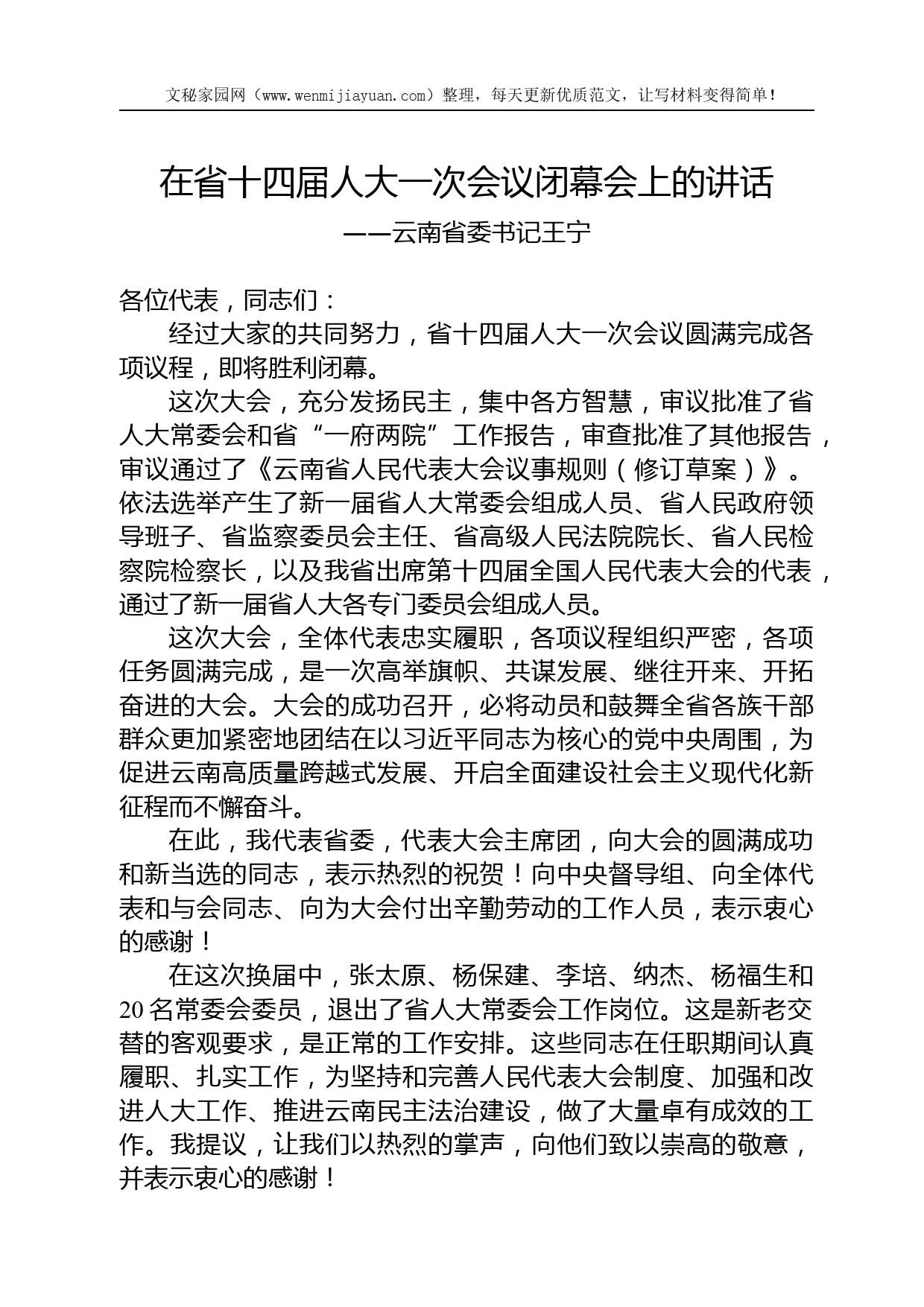 文秘家园网（www.wenmijiayuan.com）整理，每天更新优质范文，让写材料变得简单！

在省十四届人大一次会议闭幕会上的讲话

——云南省委书记王宁

各位代表，同志们：

经过大家的共同努力，省十四届人大一次会议圆满完成各项议程，即将胜利闭幕。

这次大会，充分发扬民主，集中各方智慧，审议批准了省人大常委会和省“一府两院”工作报告，审查批准了其他报告，审议通过了《云南省人民代表大会议事规则（修订草案）》。依法选举产生了新一届省人大常委会组成人员、省人民政府领导班子、省监察委员会主任、省高级人民法院院长、省人民检察院检察长，以及我省出席第十四届全国人民代表大会的代表，通过了新一届省人大各专门委员会组成人员。

这次大会，全体代表忠实履职，各项议程组织严密，各项任务圆满完成，是一次高举旗帜、共谋发展、继往开来、开拓奋进的大会。大会的成功召开，必将动员和鼓舞全省各族干部群众更加紧密地团结在以习近平同志为核心的党中央周围，为促进云南高质量跨越式发展、开启全面建设社会主义现代化新征程而不懈奋斗。

在此，我代表省委，代表大会主席团，向大会的圆满成功和新当选的同志，表示热烈的祝贺！向中央督导组、向全体代表和与会同志、向为大会付出辛勤劳动的工作人员，表示衷心的感谢！

在这次换届中，张太原、杨保建、李培、纳杰、杨福生和20名常委会委员，退出了省人大常委会工作岗位。这是新老交替的客观要求，是正常的工作安排。这些同志在任职期间认真履职、扎实工作，为坚持和完善人民代表大会制度、加强和改进人大工作、推进云南民主法治建设，做了大量卓有成效的工作。我提议，让我们以热烈的掌声，向他们致以崇高的敬意，并表示衷心的感谢！